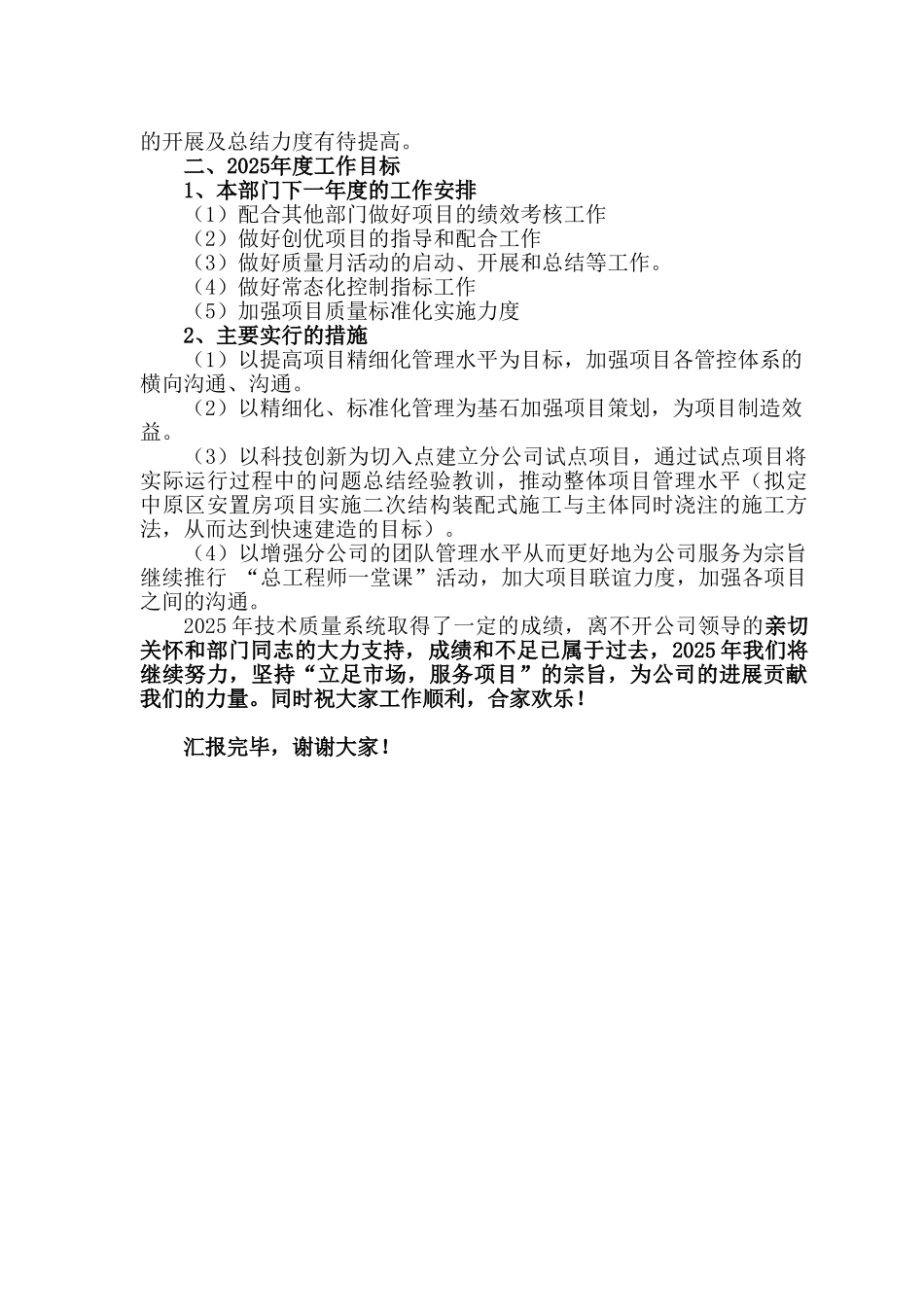 的开展及总结力度有待提高。

二、2025年度工作目标

1、本部门下一年度的工作安排

（1）配合其他部门做好项目的绩效考核工作

（2）做好创优项目的指导和配合工作

（3）做好质量月活动的启动、开展和总结等工作。

（4）做好常态化控制指标工作

（5）加强项目质量标准化实施力度

2、主要实行的措施

（1）以提高项目精细化管理水平为目标，加强项目各管控体系的横向沟通、沟通。

（2）以精细化、标准化管理为基石加强项目策划，为项目制造效益。

（3）以科技创新为切入点建立分公司试点项目，通过试点项目将实际运行过程中的问题总结经验教训，推动整体项目管理水平（拟定中原区安置房项目实施二次结构装配式施工与主体同时浇注的施工方法，从而达到快速建造的目标）。

（4）以增强分公司的团队管理水平从而更好地为公司服务为宗旨继续推行 “总工程师一堂课”活动，加大项目联谊力度，加强各项目之间的沟通。

2025年技术质量系统取得了一定的成绩，离不开公司领导的亲切关怀和部门同志的大力支持，成绩和不足已属于过去，2025年我们将继续努力，坚持“立足市场，服务项目”的宗旨，为公司的进展贡献我们的力量。同时祝大家工作顺利，合家欢乐！

汇报完毕，谢谢大家！